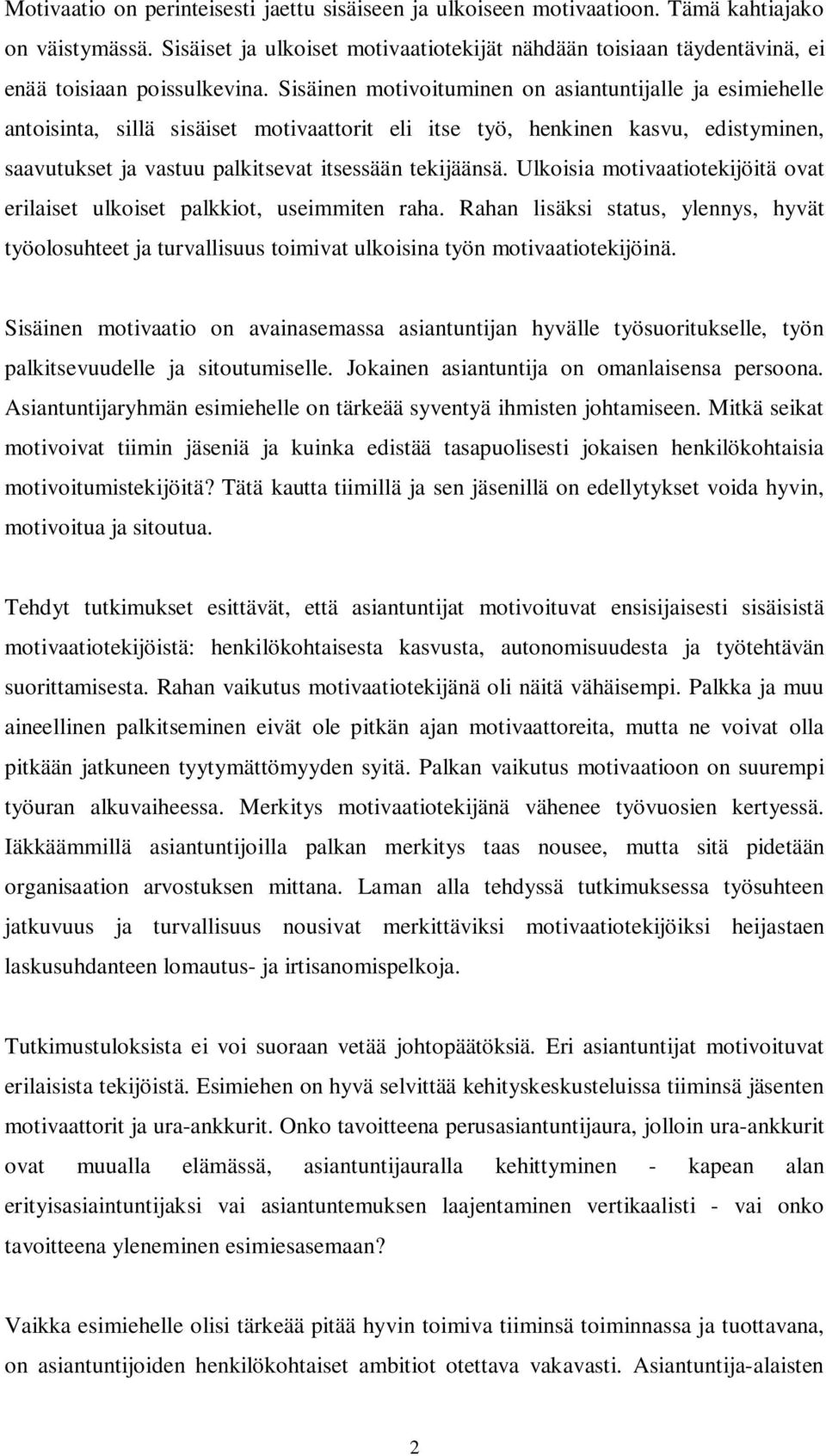 Motivaatio on perinteisesti jaettu sisäiseen ja ulkoiseen motivaatioon. Tämä kahtiajako on väistymässä. Sisäiset ja ulkoiset motivaatiotekijät nähdään toisiaan täydentävinä, ei enää toisiaan poissulkevina. Sisäinen motivoituminen on asiantuntijalle ja esimiehelle antoisinta, sillä sisäiset motivaattorit eli itse työ, henkinen kasvu, edistyminen, saavutukset ja vastuu palkitsevat itsessään tekijäänsä. Ulkoisia motivaatiotekijöitä ovat erilaiset ulkoiset palkkiot, useimmiten raha. Rahan lisäksi status, ylennys, hyvät työolosuhteet ja turvallisuus toimivat ulkoisina työn motivaatiotekijöinä.

Sisäinen motivaatio on avainasemassa asiantuntijan hyvälle työsuoritukselle, työn palkitsevuudelle ja sitoutumiselle. Jokainen asiantuntija on omanlaisensa persoona. Asiantuntijaryhmän esimiehelle on tärkeää syventyä ihmisten johtamiseen. Mitkä seikat motivoivat tiimin jäseniä ja kuinka edistää tasapuolisesti jokaisen henkilökohtaisia motivoitumistekijöitä? Tätä kautta tiimillä ja sen jäsenillä on edellytykset voida hyvin, motivoitua ja sitoutua.

Tehdyt tutkimukset esittävät, että asiantuntijat motivoituvat ensisijaisesti sisäisistä motivaatiotekijöistä: henkilökohtaisesta kasvusta, autonomisuudesta ja työtehtävän suorittamisesta. Rahan vaikutus motivaatiotekijänä oli näitä vähäisempi. Palkka ja muu aineellinen palkitseminen eivät ole pitkän ajan motivaattoreita, mutta ne voivat olla pitkään jatkuneen tyytymättömyyden syitä. Palkan vaikutus motivaatioon on suurempi työuran alkuvaiheessa. Merkitys motivaatiotekijänä vähenee työvuosien kertyessä. Iäkkäämmillä asiantuntijoilla palkan merkitys taas nousee, mutta sitä pidetään organisaation arvostuksen mittana. Laman alla tehdyssä tutkimuksessa työsuhteen jatkuvuus ja turvallisuus nousivat merkittäviksi motivaatiotekijöiksi heijastaen laskusuhdanteen lomautus- ja irtisanomispelkoja.

Tutkimustuloksista ei voi suoraan vetää johtopäätöksiä. Eri asiantuntijat motivoituvat erilaisista tekijöistä. Esimiehen on hyvä selvittää kehityskeskusteluissa tiiminsä jäsenten motivaattorit ja ura-ankkurit. Onko tavoitteena perusasiantuntijaura, jolloin ura-ankkurit ovat muualla elämässä, asiantuntijauralla kehittyminen - kapean alan erityisasiaintuntijaksi vai asiantuntemuksen laajentaminen vertikaalisti - vai onko tavoitteena yleneminen esimiesasemaan?

Vaikka esimiehelle olisi tärkeää pitää hyvin toimiva tiiminsä toiminnassa ja tuottavana, on asiantuntijoiden henkilökohtaiset ambitiot otettava vakavasti. Asiantuntija-alaisten

2